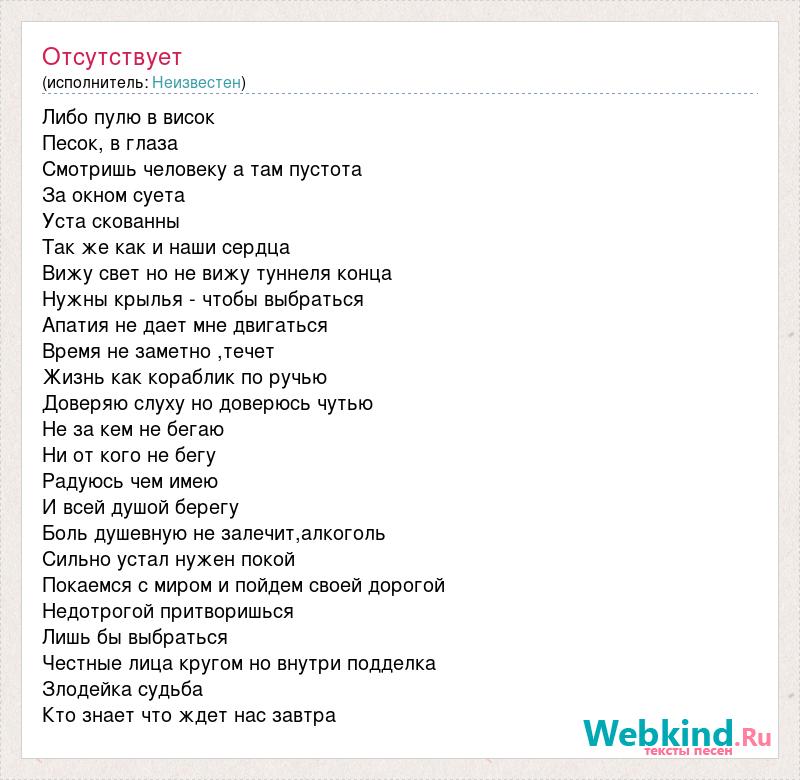 Отсутствует
(исполнитель: Неизвестен)

Либо пулю в висок
Песок, в глаза
Смотришь человеку а там пустота
За окном суета
Уста скованны
Так же как и наши сердца
Вижу свет но не вижу туннеля конца
Нужны крылья - чтобы выбраться
Апатия не дает мне двигаться
Время не заметно ,течет
Жизнь как кораблик по ручью
Доверяю слуху но доверюсь чутью
Не за кем не бегаю
Ни от кого не бегу
Радуюсь чем имею
И всей душой берегу
Боль душевную не залечит,алкоголь
Сильно устал нужен покой
Покаемся с миром и пойдем своей дорогой
Недотрогой притворишься
Лишь бы выбраться
Честные лица кругом но внутри подделка
Злодейка судьба
Кто знает что ждет нас завтра

Webkind.Ru
тексты песен